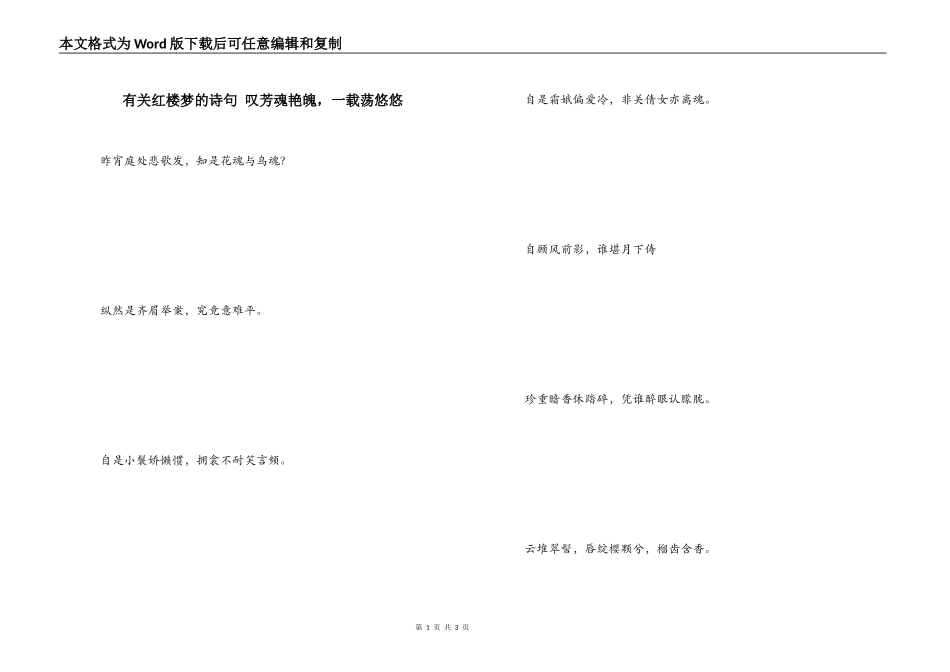 本文格式为Word版下载后可任意编辑和复制

有关红楼梦的诗句 叹芳魂艳魄，一载荡悠悠

昨宵庭处悲歌发，知是花魂与鸟魂?

纵然是齐眉举案，究竟意难平。

自是小鬟娇懒惯，拥衾不耐笑言频。

自是霜娥偏爱冷，非关倩女亦离魂。

自顾风前影，谁堪月下俦

珍重暗香休踏碎，凭谁醉眼认朦胧。

云堆翠髻，唇绽樱颗兮，榴齿含香。

第 1 页 共 3 页